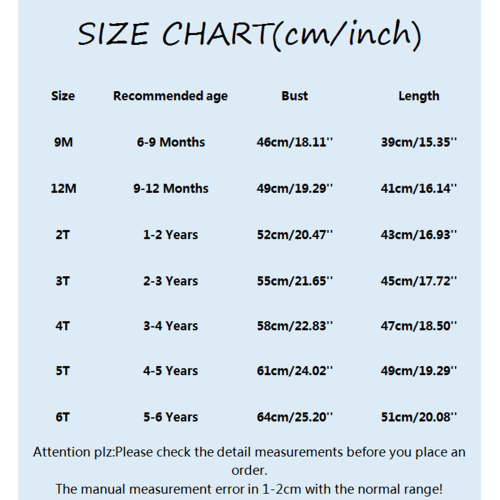 SIZE CHART(cm/inch)

| Size | Recommended age | Bust | Length |
|---|---|---|---|
| 9M | 6-9 Months | 46cm/18.11'' | 39cm/15.35'' |
| 12M | 9-12 Months | 49cm/19.29'' | 41cm/16.14'' |
| 2T | 1-2 Years | 52cm/20.47'' | 43cm/16.93'' |
| 3T | 2-3 Years | 55cm/21.65'' | 45cm/17.72'' |
| 4T | 3-4 Years | 58cm/22.83'' | 47cm/18.50'' |
| 5T | 4-5 Years | 61cm/24.02'' | 49cm/19.29'' |
| 6T | 5-6 Years | 64cm/25.20'' | 51cm/20.08'' |

Attention plz:Please check the detail measurements before you place an order.
The manual measurement error in 1-2cm with the normal range!